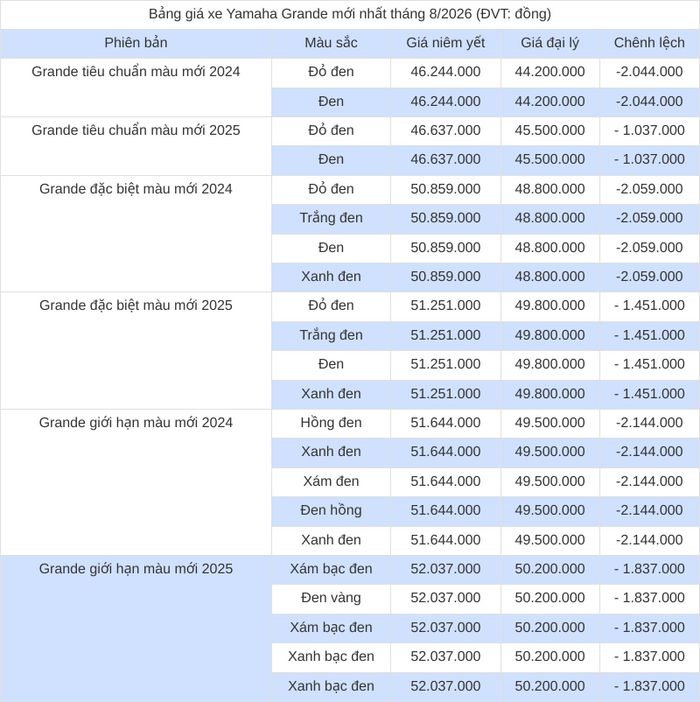 Bảng giá xe Yamaha Grande mới nhất tháng 8/2026 (ĐVT: đồng)

| Phiên bản | Màu sắc | Giá niêm yết | Giá đại lý | Chênh lệch |
|---|---|---|---|---|
| Grande tiêu chuẩn màu mới 2024 | Đỏ đen | 46.244.000 | 44.200.000 | -2.044.000 |
| | Đen | 46.244.000 | 44.200.000 | -2.044.000 |
| Grande tiêu chuẩn màu mới 2025 | Đỏ đen | 46.637.000 | 45.500.000 | - 1.037.000 |
| | Đen | 46.637.000 | 45.500.000 | - 1.037.000 |
| Grande đặc biệt màu mới 2024 | Đỏ đen | 50.859.000 | 48.800.000 | -2.059.000 |
| | Trắng đen | 50.859.000 | 48.800.000 | -2.059.000 |
| | Đen | 50.859.000 | 48.800.000 | -2.059.000 |
| | Xanh đen | 50.859.000 | 48.800.000 | -2.059.000 |
| Grande đặc biệt màu mới 2025 | Đỏ đen | 51.251.000 | 49.800.000 | - 1.451.000 |
| | Trắng đen | 51.251.000 | 49.800.000 | - 1.451.000 |
| | Đen | 51.251.000 | 49.800.000 | - 1.451.000 |
| | Xanh đen | 51.251.000 | 49.800.000 | - 1.451.000 |
| Grande giới hạn màu mới 2024 | Hồng đen | 51.644.000 | 49.500.000 | -2.144.000 |
| | Xanh đen | 51.644.000 | 49.500.000 | -2.144.000 |
| | Xám đen | 51.644.000 | 49.500.000 | -2.144.000 |
| | Đen hồng | 51.644.000 | 49.500.000 | -2.144.000 |
| | Xanh đen | 51.644.000 | 49.500.000 | -2.144.000 |
| Grande giới hạn màu mới 2025 | Xám bạc đen | 52.037.000 | 50.200.000 | - 1.837.000 |
| | Đen vàng | 52.037.000 | 50.200.000 | - 1.837.000 |
| | Xám bạc đen | 52.037.000 | 50.200.000 | - 1.837.000 |
| | Xanh bạc đen | 52.037.000 | 50.200.000 | - 1.837.000 |
| | Xanh bạc đen | 52.037.000 | 50.200.000 | - 1.837.000 |